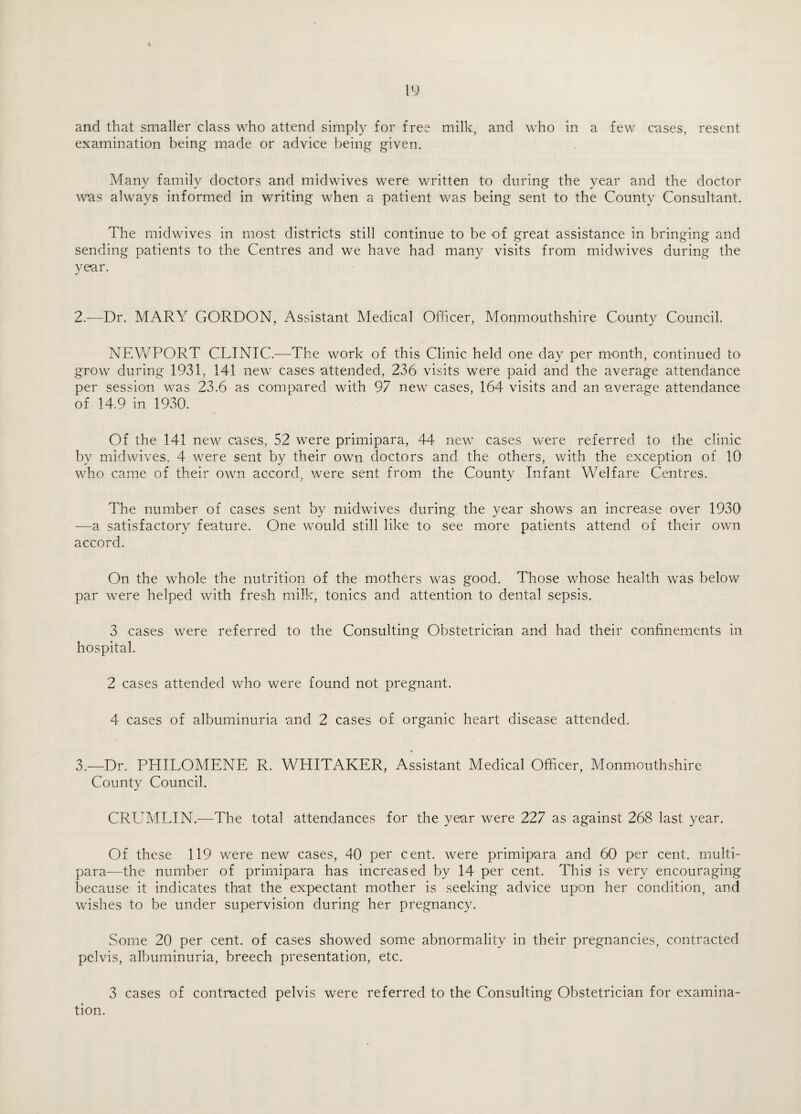 19

and that smaller class who attend simply for free milk, and who in a few cases, resent examination being made or advice being given.

Many family doctors and midwives were written to during the year and the doctor was always informed in writing when a patient was being sent to the County Consultant.

The midwives in most districts still continue to be of great assistance in bringing and sending patients to the Centres and we have had many visits from midwives during the year.

2.—Dr. MARY GORDON, Assistant Medical Officer, Monmouthshire County Council.

NEWPORT CLINIC.—The work of this Clinic held one day per month, continued to grow during 1931, 141 new cases attended, 236 visits were paid and the average attendance per session was 23.6 as compared with 97 new cases, 164 visits and an average attendance of 14.9 in 1930.

Of the 141 new cases, 52 were primipara, 44 new cases were referred to the clinic by midwives, 4 were sent by their own doctors and the others, with the exception of 10 who came of their own accord, were sent from the County Infant Welfare Centres.

The number of cases sent by midwives during the year shows an increase over 1930 —a satisfactory feature. One would still like to see more patients attend of their own accord.

On the whole the nutrition of the mothers was good. Those whose health was below par were helped with fresh milk, tonics and attention to dental sepsis.

3 cases were referred to the Consulting Obstetrician and had their confinements in hospital.

2 cases attended who were found not pregnant.

4 cases of albuminuria and 2 cases of organic heart disease attended.

3.—Dr. PHILOMENE R. WHITAKER, Assistant Medical Officer, Monmouthshire County Council.

CRUMLIN.—The total attendances for the year were 227 as against 268 last year.

Of these 119 were new cases, 40 per cent. were primipara and 60 per cent. multipara—the number of primipara has increased by 14 per cent. This is very encouraging because it indicates that the expectant mother is seeking advice upon her condition, and wishes to be under supervision during her pregnancy.

Some 20 per cent. of cases showed some abnormality in their pregnancies, contracted pelvis, albuminuria, breech presentation, etc.

3 cases of contracted pelvis were referred to the Consulting Obstetrician for examination.